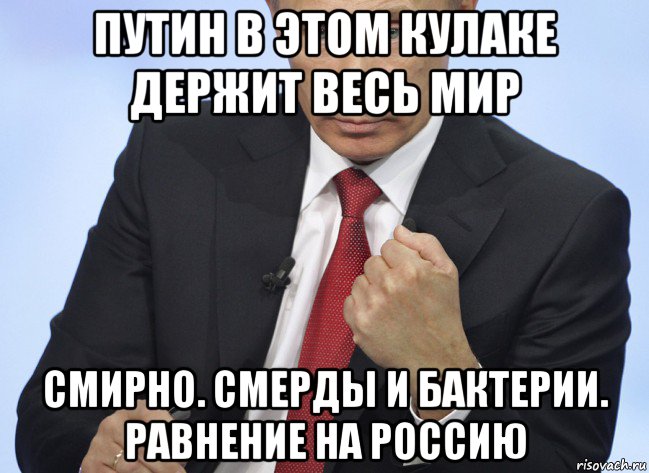 ПУТИН В ЭТОМ КУЛАКЕ ДЕРЖИТ ВЕСЬ МИР

СМИРНО. СМЕРДЫ И БАКТЕРИИ. РАВНЕНИЕ НА РОССИЮ

risovach.ru